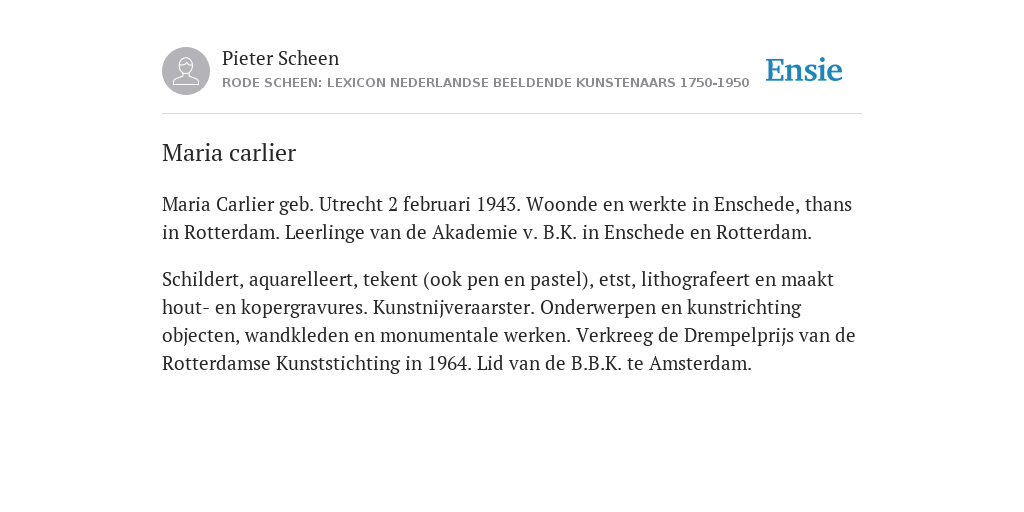 Pieter Scheen
RODE SCHEEN: LEXICON NEDERLANDSE BEELDENDE KUNSTENAARS 1750-1950

Ensie

Maria carlier

Maria Carlier geb. Utrecht 2 februari 1943. Woonde en werkte in Enschede, thans in Rotterdam. Leerlinge van de Akademie v. B.K. in Enschede en Rotterdam.

Schildert, aquarelleert, tekent (ook pen en pastel), etst, lithografeert en maakt hout- en kopergravures. Kunstnijveraarster. Onderwerpen en kunstrichting objecten, wandkleden en monumentale werken. Verkreeg de Drempelprijs van de Rotterdamse Kunststichting in 1964. Lid van de B.B.K. te Amsterdam.